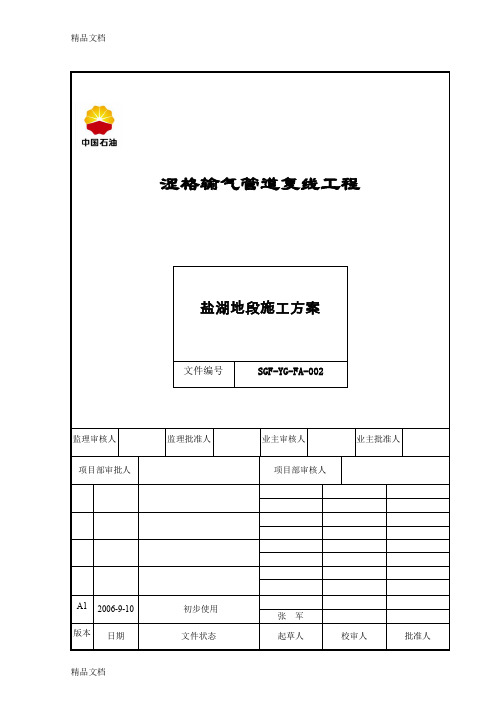 精品文档

中国石油

涩格输气管道复线工程

盐湖地段施工方案

| 文件编号 | SGF-YG-FA-002 |
|---|---|

| 监理审核人 | | 监理批准人 | | 业主审核人 | | 业主批准人 | |
|---|---|---|---|---|---|---|---|

| 项目部审批人 | | 项目部审核人 | |
|---|---|---|---|

| | | | | | |
|---|---|---|---|---|---|
| | | | | | |
| | | | | | |
| | | | | | |
| A1 | 2006-9-10 | 初步使用 | 张 军 | | |
| 版本 | 日期 | 文件状态 | 起草人 | 校审人 | 批准人 |

精品文档